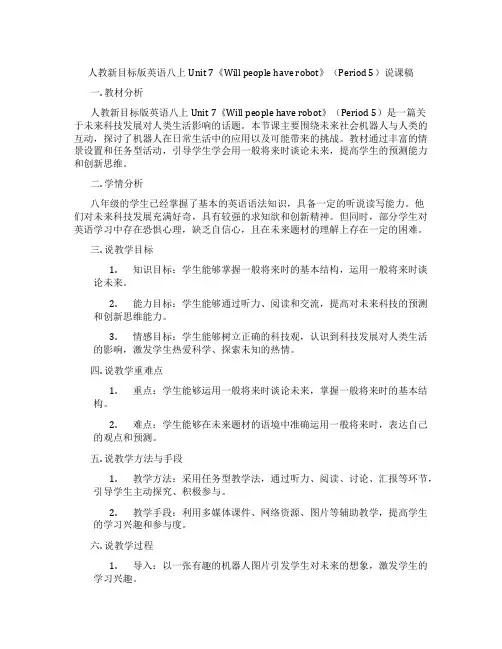 人教新目标版英语八上 Unit 7《Will people have robot》（Period 5）说课稿

一. 教材分析

人教新目标版英语八上 Unit 7《Will people have robot》（Period 5）是一篇关于未来科技发展对人类生活影响的话题。本节课主要围绕未来社会机器人与人类的互动，探讨了机器人在日常生活中的应用以及可能带来的挑战。教材通过丰富的情景设置和任务型活动，引导学生学会用一般将来时谈论未来，提高学生的预测能力和创新思维。

二. 学情分析

八年级的学生已经掌握了基本的英语语法知识，具备一定的听说读写能力。他们对未来科技发展充满好奇，具有较强的求知欲和创新精神。但同时，部分学生对英语学习中存在恐惧心理，缺乏自信心，且在未来题材的理解上存在一定的困难。

三. 说教学目标

1. 知识目标：学生能够掌握一般将来时的基本结构，运用一般将来时谈论未来。

2. 能力目标：学生能够通过听力、阅读和交流，提高对未来科技的预测和创新思维能力。

3. 情感目标：学生能够树立正确的科技观，认识到科技发展对人类生活的影响，激发学生热爱科学、探索未知的热情。

四. 说教学重难点

1. 重点：学生能够运用一般将来时谈论未来，掌握一般将来时的基本结构。

2. 难点：学生能够在未来题材的语境中准确运用一般将来时，表达自己的观点和预测。

五. 说教学方法与手段

1. 教学方法：采用任务型教学法，通过听力、阅读、讨论、汇报等环节，引导学生主动探究、积极参与。

2. 教学手段：利用多媒体课件、网络资源、图片等辅助教学，提高学生的学习兴趣和参与度。

六. 说教学过程

1. 导入：以一张有趣的机器人图片引发学生对未来的想象，激发学生的学习兴趣。